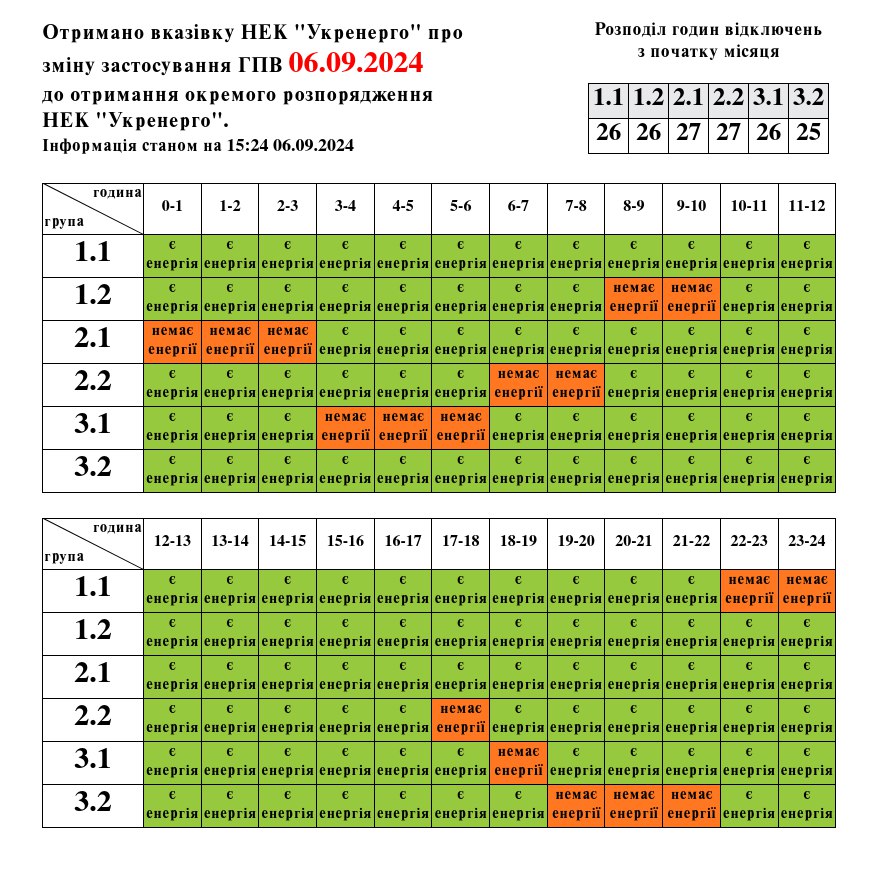 Отримано вказівку НЕК "Укренерго" про зміну застосування ГПВ 06.09.2024 до отримання окремого розпорядження НЕК "Укренерго".
Інформація станом на 15:24 06.09.2024

Розподіл годин відключень з початку місяця

| 1.1 | 1.2 | 2.1 | 2.2 | 3.1 | 3.2 |
|---|---|---|---|---|---|
| 26 | 26 | 27 | 27 | 26 | 25 |

| година / група | 0-1 | 1-2 | 2-3 | 3-4 | 4-5 | 5-6 | 6-7 | 7-8 | 8-9 | 9-10 | 10-11 | 11-12 |
|---|---|---|---|---|---|---|---|---|---|---|---|---|
| 1.1 | є енергія | є енергія | є енергія | є енергія | є енергія | є енергія | є енергія | є енергія | є енергія | є енергія | є енергія | є енергія |
| 1.2 | є енергія | є енергія | є енергія | є енергія | є енергія | є енергія | є енергія | є енергія | немає енергії | немає енергії | є енергія | є енергія |
| 2.1 | немає енергії | немає енергії | немає енергії | є енергія | є енергія | є енергія | є енергія | є енергія | є енергія | є енергія | є енергія | є енергія |
| 2.2 | є енергія | є енергія | є енергія | є енергія | є енергія | є енергія | немає енергії | немає енергії | є енергія | є енергія | є енергія | є енергія |
| 3.1 | є енергія | є енергія | є енергія | немає енергії | немає енергії | немає енергії | є енергія | є енергія | є енергія | є енергія | є енергія | є енергія |
| 3.2 | є енергія | є енергія | є енергія | є енергія | є енергія | є енергія | є енергія | є енергія | є енергія | є енергія | є енергія | є енергія |

| година / група | 12-13 | 13-14 | 14-15 | 15-16 | 16-17 | 17-18 | 18-19 | 19-20 | 20-21 | 21-22 | 22-23 | 23-24 |
|---|---|---|---|---|---|---|---|---|---|---|---|---|
| 1.1 | є енергія | є енергія | є енергія | є енергія | є енергія | є енергія | є енергія | є енергія | є енергія | є енергія | немає енергії | немає енергії |
| 1.2 | є енергія | є енергія | є енергія | є енергія | є енергія | є енергія | є енергія | є енергія | є енергія | є енергія | є енергія | є енергія |
| 2.1 | є енергія | є енергія | є енергія | є енергія | є енергія | є енергія | є енергія | є енергія | є енергія | є енергія | є енергія | є енергія |
| 2.2 | є енергія | є енергія | є енергія | є енергія | є енергія | немає енергії | є енергія | є енергія | є енергія | є енергія | є енергія | є енергія |
| 3.1 | є енергія | є енергія | є енергія | є енергія | є енергія | є енергія | немає енергії | є енергія | є енергія | є енергія | є енергія | є енергія |
| 3.2 | є енергія | є енергія | є енергія | є енергія | є енергія | є енергія | є енергія | немає енергії | немає енергії | немає енергії | є енергія | є енергія |